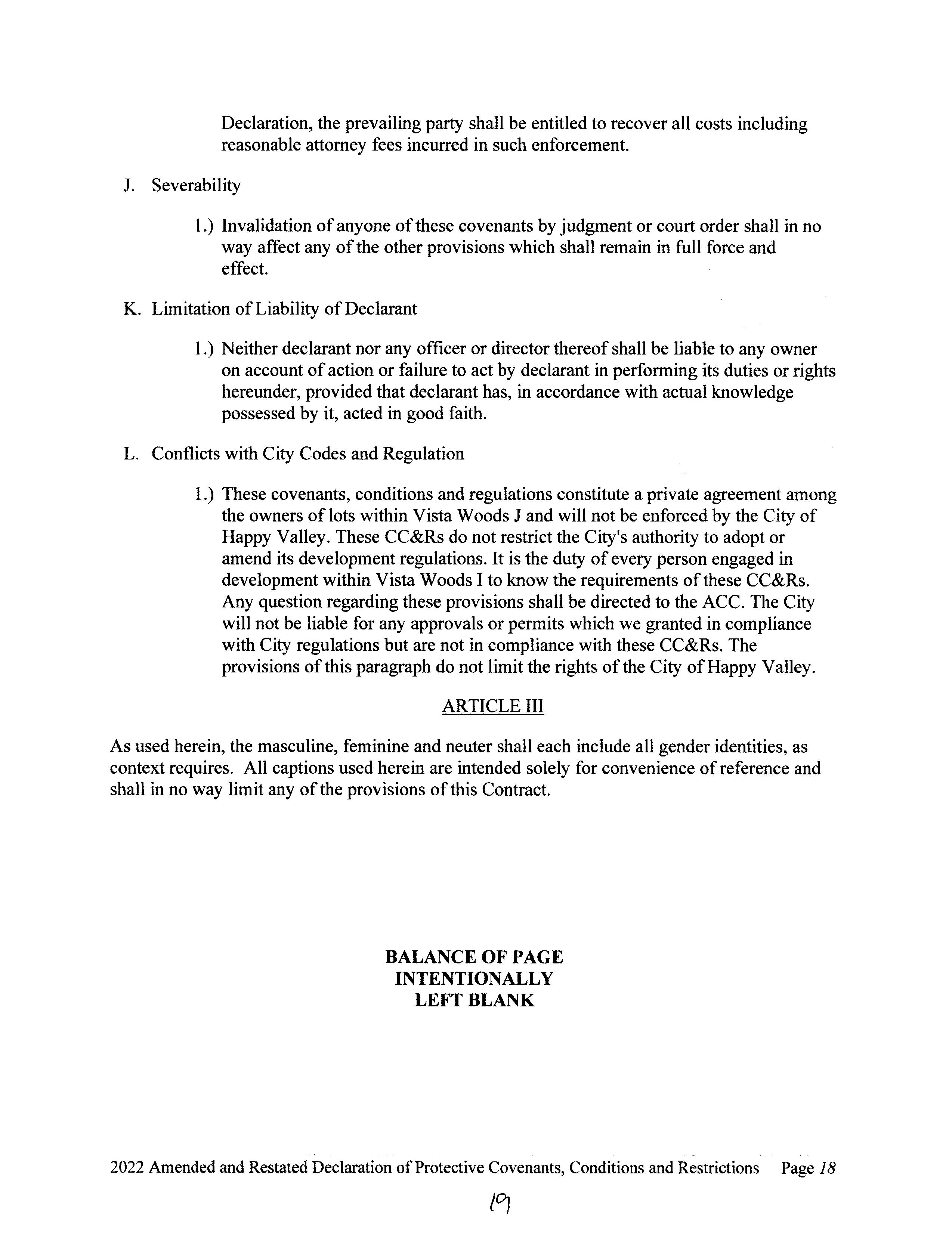 Declaration, the prevailing party shall be entitled to recover all costs including reasonable attorney fees incurred in such enforcement.

J. Severability

1.) Invalidation of anyone of these covenants by judgment or court order shall in no way affect any of the other provisions which shall remain in full force and effect.

K. Limitation of Liability of Declarant

1.) Neither declarant nor any officer or director thereof shall be liable to any owner on account of action or failure to act by declarant in performing its duties or rights hereunder, provided that declarant has, in accordance with actual knowledge possessed by it, acted in good faith.

L. Conflicts with City Codes and Regulation

1.) These covenants, conditions and regulations constitute a private agreement among the owners of lots within Vista Woods J and will not be enforced by the City of Happy Valley. These CC&Rs do not restrict the City's authority to adopt or amend its development regulations. It is the duty of every person engaged in development within Vista Woods I to know the requirements of these CC&Rs. Any question regarding these provisions shall be directed to the ACC. The City will not be liable for any approvals or permits which we granted in compliance with City regulations but are not in compliance with these CC&Rs. The provisions of this paragraph do not limit the rights of the City of Happy Valley.

ARTICLE III

As used herein, the masculine, feminine and neuter shall each include all gender identities, as context requires. All captions used herein are intended solely for convenience of reference and shall in no way limit any of the provisions of this Contract.

BALANCE OF PAGE
INTENTIONALLY
LEFT BLANK

2022 Amended and Restated Declaration of Protective Covenants, Conditions and Restrictions Page 18

19